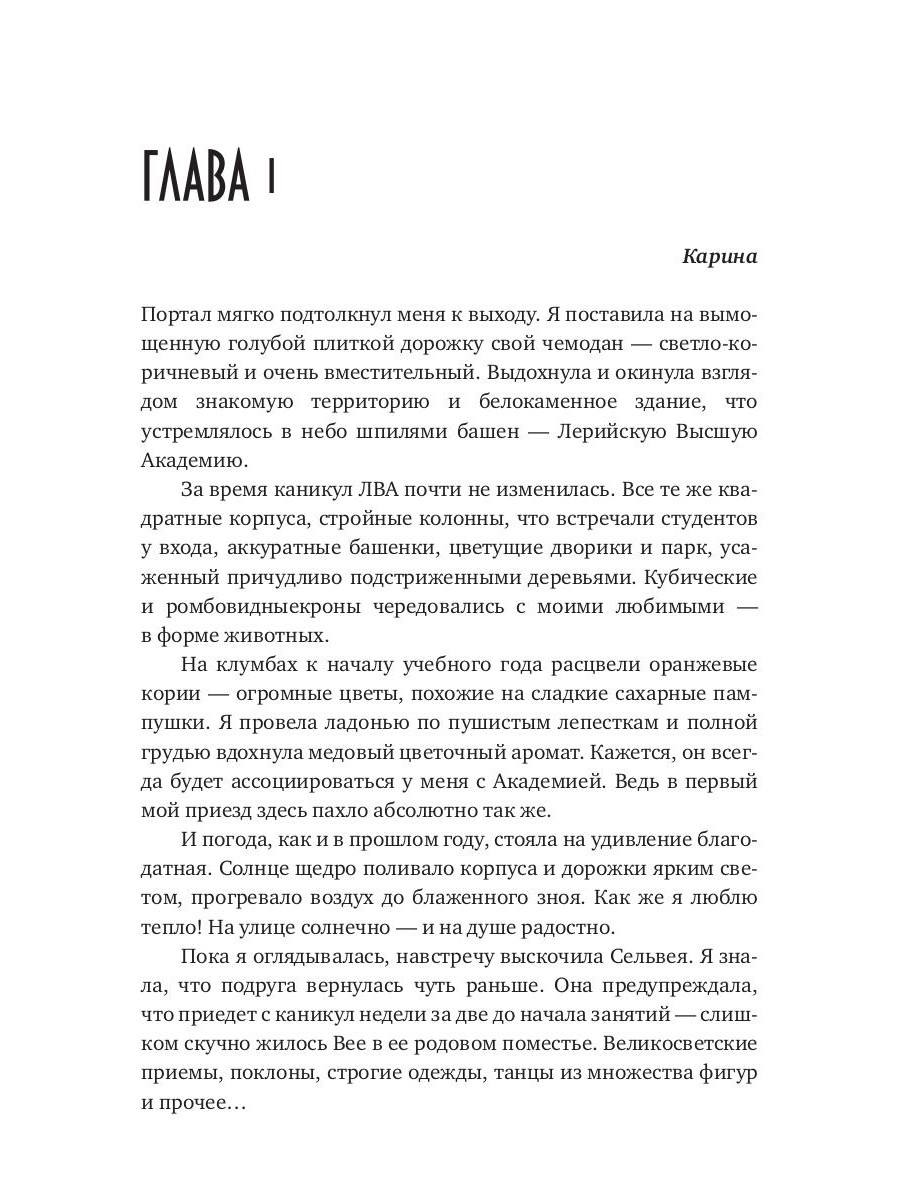 ГЛАВА 1

Карина

Портал мягко подтолкнул меня к выходу. Я поставила на вымощенную голубой плиткой дорожку свой чемодан — светло-коричневый и очень вместительный. Выдохнула и окинула взглядом знакомую территорию и белокаменное здание, что устремлялось в небо шпилями башен — Лерийскую Высшую Академию.

За время каникул ЛВА почти не изменилась. Все те же квадратные корпуса, стройные колонны, что встречали студентов у входа, аккуратные башенки, цветущие дворики и парк, усаженный причудливо подстриженными деревьями. Кубические и ромбовидныекроны чередовались с моими любимыми — в форме животных.

На клумбах к началу учебного года расцвели оранжевые кории — огромные цветы, похожие на сладкие сахарные пампушки. Я провела ладонью по пушистым лепесткам и полной грудью вдохнула медовый цветочный аромат. Кажется, он всегда будет ассоциироваться у меня с Академией. Ведь в первый мой приезд здесь пахло абсолютно так же.

И погода, как и в прошлом году, стояла на удивление благодатная. Солнце щедро поливало корпуса и дорожки ярким светом, прогревало воздух до блаженного зноя. Как же я люблю тепло! На улице солнечно — и на душе радостно.

Пока я оглядывалась, навстречу выскочила Сельвея. Я знала, что подруга вернулась чуть раньше. Она предупреждала, что приедет с каникул недели за две до начала занятий — слишком скучно жилось Вее в ее родовом поместье. Великосветские приемы, поклоны, строгие одежды, танцы из множества фигур и прочее…